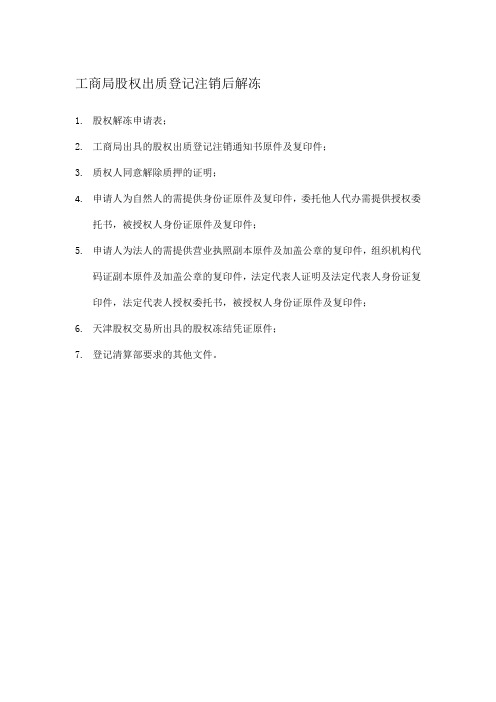 工商局股权出质登记注销后解冻

1. 股权解冻申请表；

2. 工商局出具的股权出质登记注销通知书原件及复印件；

3. 质权人同意解除质押的证明；

4. 申请人为自然人的需提供身份证原件及复印件，委托他人代办需提供授权委托书，被授权人身份证原件及复印件；

5. 申请人为法人的需提供营业执照副本原件及加盖公章的复印件，组织机构代码证副本原件及加盖公章的复印件，法定代表人证明及法定代表人身份证复印件，法定代表人授权委托书，被授权人身份证原件及复印件；

6. 天津股权交易所出具的股权冻结凭证原件；

7. 登记清算部要求的其他文件。